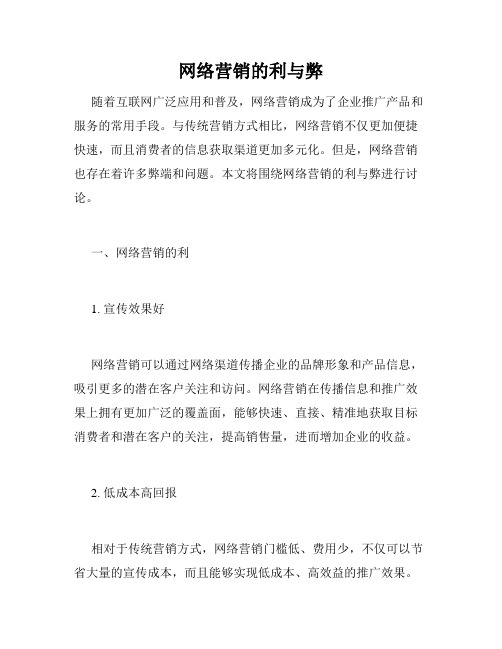 网络营销的利与弊

随着互联网广泛应用和普及，网络营销成为了企业推广产品和服务的常用手段。与传统营销方式相比，网络营销不仅更加便捷快速，而且消费者的信息获取渠道更加多元化。但是，网络营销也存在着许多弊端和问题。本文将围绕网络营销的利与弊进行讨论。

一、网络营销的利

1. 宣传效果好

网络营销可以通过网络渠道传播企业的品牌形象和产品信息，吸引更多的潜在客户关注和访问。网络营销在传播信息和推广效果上拥有更加广泛的覆盖面，能够快速、直接、精准地获取目标消费者和潜在客户的关注，提高销售量，进而增加企业的收益。

2. 低成本高回报

相对于传统营销方式，网络营销门槛低、费用少，不仅可以节省大量的宣传成本，而且能够实现低成本、高效益的推广效果。